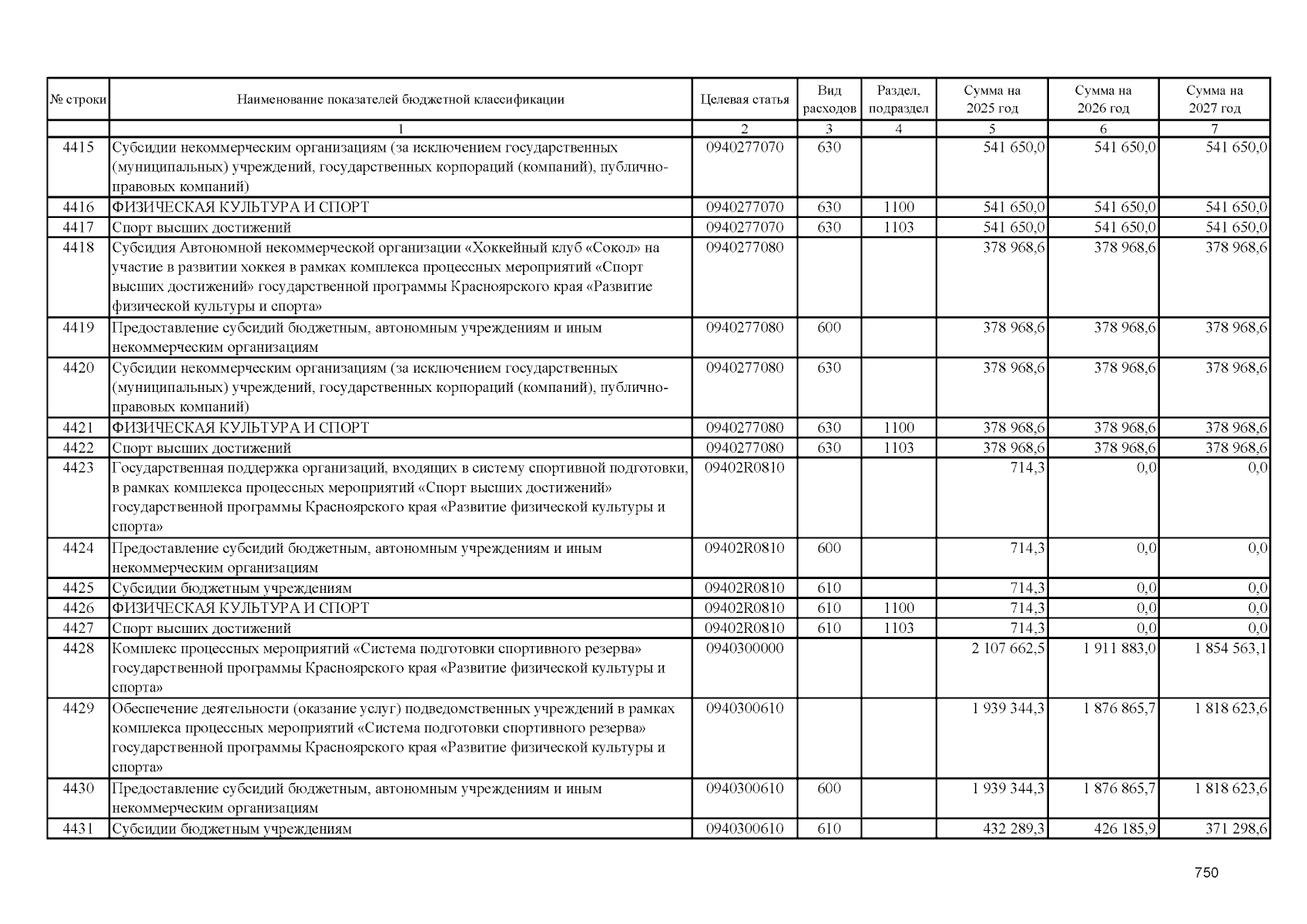 | № строки | Наименование показателей бюджетной классификации | Целевая статья | Вид расходов | Раздел, подраздел | Сумма на 2025 год | Сумма на 2026 год | Сумма на 2027 год |
|---|---|---|---|---|---|---|---|
| | 1 | 2 | 3 | 4 | 5 | 6 | 7 |
| 4415 | Субсидии некоммерческим организациям (за исключением государственных (муниципальных) учреждений, государственных корпораций (компаний), публично-правовых компаний) | 0940277070 | 630 | | 541 650,0 | 541 650,0 | 541 650,0 |
| 4416 | ФИЗИЧЕСКАЯ КУЛЬТУРА И СПОРТ | 0940277070 | 630 | 1100 | 541 650,0 | 541 650,0 | 541 650,0 |
| 4417 | Спорт высших достижений | 0940277070 | 630 | 1103 | 541 650,0 | 541 650,0 | 541 650,0 |
| 4418 | Субсидия Автономной некоммерческой организации «Хоккейный клуб «Сокол» на участие в развитии хоккея в рамках комплекса процессных мероприятий «Спорт высших достижений» государственной программы Красноярского края «Развитие физической культуры и спорта» | 0940277080 | | | 378 968,6 | 378 968,6 | 378 968,6 |
| 4419 | Предоставление субсидий бюджетным, автономным учреждениям и иным некоммерческим организациям | 0940277080 | 600 | | 378 968,6 | 378 968,6 | 378 968,6 |
| 4420 | Субсидии некоммерческим организациям (за исключением государственных (муниципальных) учреждений, государственных корпораций (компаний), публично-правовых компаний) | 0940277080 | 630 | | 378 968,6 | 378 968,6 | 378 968,6 |
| 4421 | ФИЗИЧЕСКАЯ КУЛЬТУРА И СПОРТ | 0940277080 | 630 | 1100 | 378 968,6 | 378 968,6 | 378 968,6 |
| 4422 | Спорт высших достижений | 0940277080 | 630 | 1103 | 378 968,6 | 378 968,6 | 378 968,6 |
| 4423 | Государственная поддержка организаций, входящих в систему спортивной подготовки, в рамках комплекса процессных мероприятий «Спорт высших достижений» государственной программы Красноярского края «Развитие физической культуры и спорта» | 09402R0810 | | | 714,3 | 0,0 | 0,0 |
| 4424 | Предоставление субсидий бюджетным, автономным учреждениям и иным некоммерческим организациям | 09402R0810 | 600 | | 714,3 | 0,0 | 0,0 |
| 4425 | Субсидии бюджетным учреждениям | 09402R0810 | 610 | | 714,3 | 0,0 | 0,0 |
| 4426 | ФИЗИЧЕСКАЯ КУЛЬТУРА И СПОРТ | 09402R0810 | 610 | 1100 | 714,3 | 0,0 | 0,0 |
| 4427 | Спорт высших достижений | 09402R0810 | 610 | 1103 | 714,3 | 0,0 | 0,0 |
| 4428 | Комплекс процессных мероприятий «Система подготовки спортивного резерва» государственной программы Красноярского края «Развитие физической культуры и спорта» | 0940300000 | | | 2 107 662,5 | 1 911 883,0 | 1 854 563,1 |
| 4429 | Обеспечение деятельности (оказание услуг) подведомственных учреждений в рамках комплекса процессных мероприятий «Система подготовки спортивного резерва» государственной программы Красноярского края «Развитие физической культуры и спорта» | 0940300610 | | | 1 939 344,3 | 1 876 865,7 | 1 818 623,6 |
| 4430 | Предоставление субсидий бюджетным, автономным учреждениям и иным некоммерческим организациям | 0940300610 | 600 | | 1 939 344,3 | 1 876 865,7 | 1 818 623,6 |
| 4431 | Субсидии бюджетным учреждениям | 0940300610 | 610 | | 432 289,3 | 426 185,9 | 371 298,6 |

750